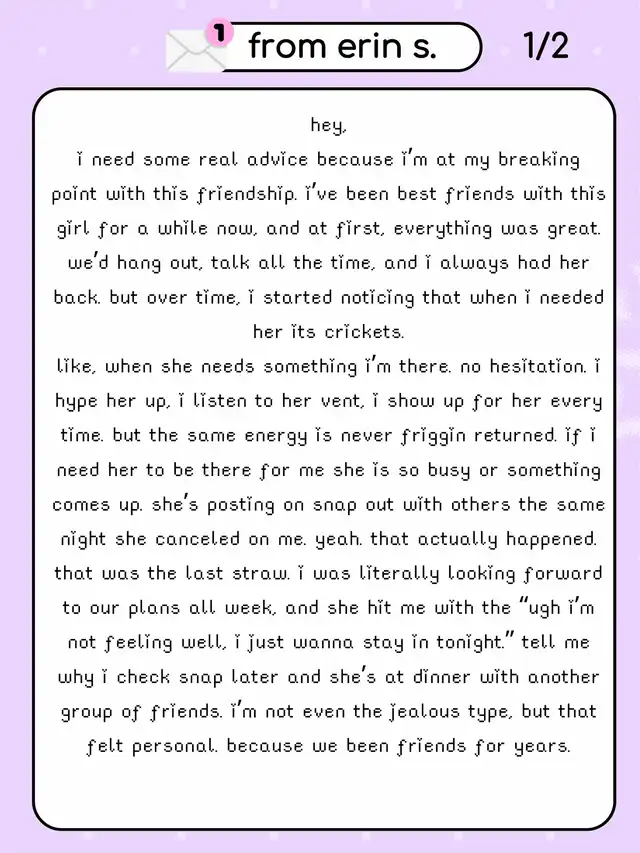 1 from erin s. 1/2

hey,

i need some real advice because i'm at my breaking point with this friendship. i've been best friends with this girl for a while now, and at first, everything was great. we'd hang out, talk all the time, and i always had her back. but over time, i started noticing that when i needed her its crickets.

like, when she needs something i'm there. no hesitation. i hype her up, i listen to her vent, i show up for her every time. but the same energy is never friggin returned. if i need her to be there for me she is so busy or something comes up. she's posting on snap out with others the same night she canceled on me. yeah. that actually happened. that was the last straw. i was literally looking forward to our plans all week, and she hit me with the "ugh i'm not feeling well, i just wanna stay in tonight." tell me why i check snap later and she's at dinner with another group of friends. i'm not even the jealous type, but that felt personal. because we been friends for years.